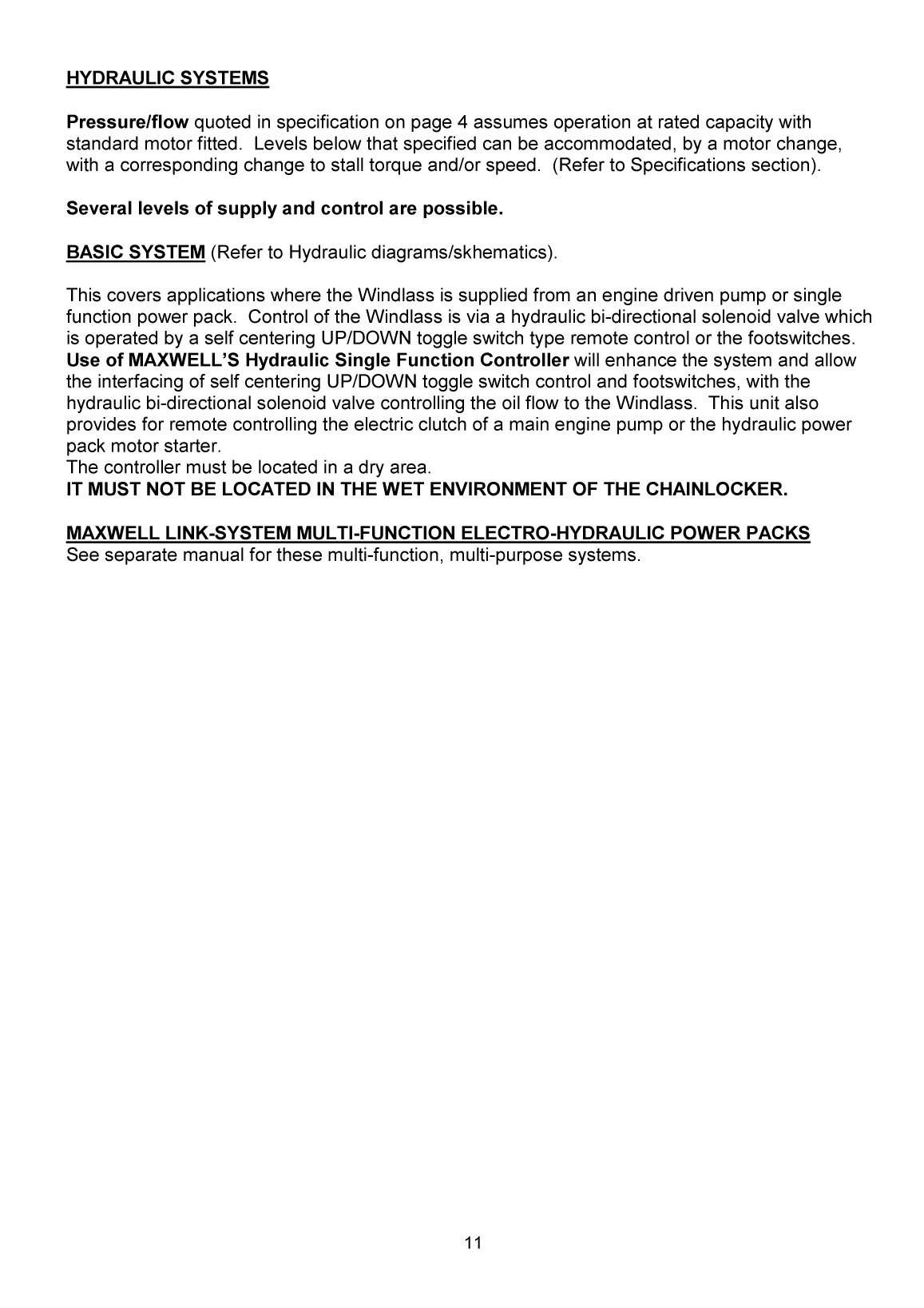 HYDRAULIC SYSTEMS

Pressure/flow quoted in specification on page 4 assumes operation at rated capacity with standard motor fitted. Levels below that specified can be accommodated, by a motor change, with a corresponding change to stall torque and/or speed. (Refer to Specifications section).

Several levels of supply and control are possible.

BASIC SYSTEM (Refer to Hydraulic diagrams/skhematics).

This covers applications where the Windlass is supplied from an engine driven pump or single function power pack. Control of the Windlass is via a hydraulic bi-directional solenoid valve which is operated by a self centering UP/DOWN toggle switch type remote control or the footswitches. Use of MAXWELL'S Hydraulic Single Function Controller will enhance the system and allow the interfacing of self centering UP/DOWN toggle switch control and footswitches, with the hydraulic bi-directional solenoid valve controlling the oil flow to the Windlass. This unit also provides for remote controlling the electric clutch of a main engine pump or the hydraulic power pack motor starter.
The controller must be located in a dry area.
IT MUST NOT BE LOCATED IN THE WET ENVIRONMENT OF THE CHAINLOCKER.

MAXWELL LINK-SYSTEM MULTI-FUNCTION ELECTRO-HYDRAULIC POWER PACKS
See separate manual for these multi-function, multi-purpose systems.

11